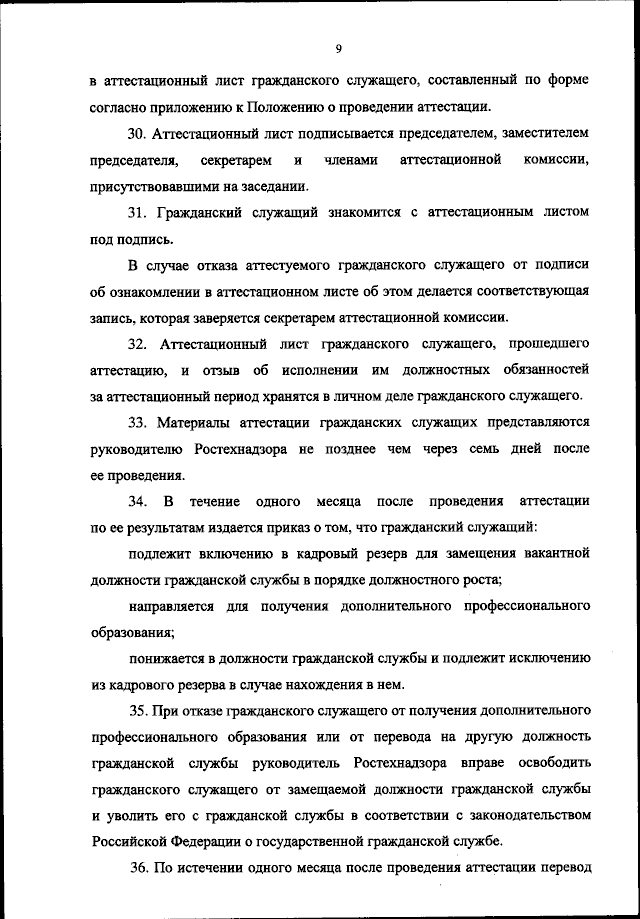 9

в аттестационный лист гражданского служащего, составленный по форме согласно приложению к Положению о проведении аттестации.

30. Аттестационный лист подписывается председателем, заместителем председателя, секретарем и членами аттестационной комиссии, присутствовавшими на заседании.

31. Гражданский служащий знакомится с аттестационным листом под подпись.

В случае отказа аттестуемого гражданского служащего от подписи об ознакомлении в аттестационном листе об этом делается соответствующая запись, которая заверяется секретарем аттестационной комиссии.

32. Аттестационный лист гражданского служащего, прошедшего аттестацию, и отзыв об исполнении им должностных обязанностей за аттестационный период хранятся в личном деле гражданского служащего.

33. Материалы аттестации гражданских служащих представляются руководителю Ростехнадзора не позднее чем через семь дней после ее проведения.

34. В течение одного месяца после проведения аттестации по ее результатам издается приказ о том, что гражданский служащий:

подлежит включению в кадровый резерв для замещения вакантной должности гражданской службы в порядке должностного роста;

направляется для получения дополнительного профессионального образования;

понижается в должности гражданской службы и подлежит исключению из кадрового резерва в случае нахождения в нем.

35. При отказе гражданского служащего от получения дополнительного профессионального образования или от перевода на другую должность гражданской службы руководитель Ростехнадзора вправе освободить гражданского служащего от замещаемой должности гражданской службы и уволить его с гражданской службы в соответствии с законодательством Российской Федерации о государственной гражданской службе.

36. По истечении одного месяца после проведения аттестации перевод